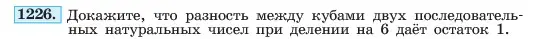 1226. Докажите, что разность между кубами двух последовательных натуральных чисел при делении на 6 даёт остаток 1.